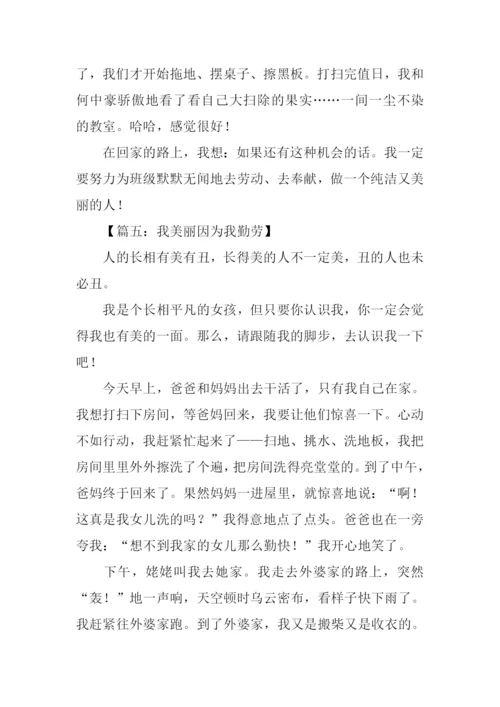 了，我们才开始拖地、摆桌子、擦黑板。打扫完值日，我和何中豪骄傲地看了看自己大扫除的果实……一间一尘不染的教室。哈哈，感觉很好！

在回家的路上，我想：如果还有这种机会的话。我一定要努力为班级默默无闻地去劳动、去奉献，做一个纯洁又美丽的人！

【篇五：我美丽因为我勤劳】

人的长相有美有丑，长得美的人不一定美，丑的人也未必丑。

我是个长相平凡的女孩，但只要你认识我，你一定会觉得我也有美的一面。那么，请跟随我的脚步，去认识我一下吧！

今天早上，爸爸和妈妈出去干活了，只有我自己在家。我想打扫下房间，等爸妈回来，我要让他们惊喜一下。心动不如行动，我赶紧忙起来了——扫地、挑水、洗地板，我把房间里里外外擦洗了个遍，把房间洗得亮堂堂的。到了中午，爸妈终于回来了。果然妈妈一进屋里，就惊喜地说：“啊！这真是我女儿洗的吗？”我得意地点了点头。爸爸也在一旁夸我：“想不到我家的女儿那么勤快！”我开心地笑了。

下午，姥姥叫我去她家。我走去外婆家的路上，突然“轰！”地一声响，天空顿时乌云密布，看样子快下雨了。我赶紧往外婆家跑。到了外婆家，我又是搬柴又是收衣的。